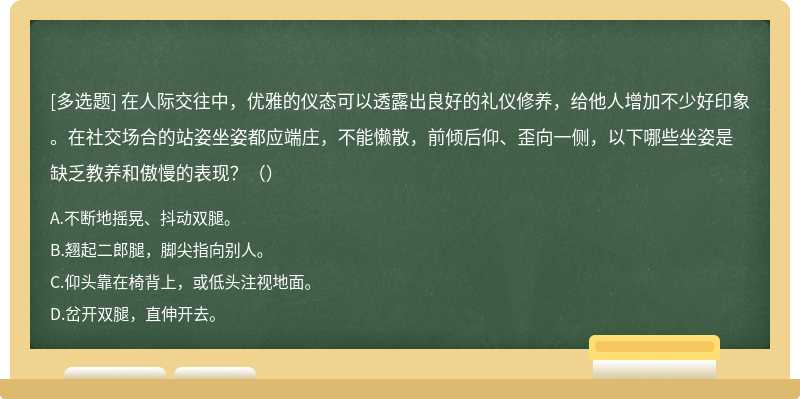 [多选题] 在人际交往中，优雅的仪态可以透露出良好的礼仪修养，给他人增加不少好印象。在社交场合的站姿坐姿都应端庄，不能懒散，前倾后仰、歪向一侧，以下哪些坐姿是缺乏教养和傲慢的表现？（）

A.不断地摇晃、抖动双腿。
B.翘起二郎腿，脚尖指向别人。
C.仰头靠在椅背上，或低头注视地面。
D.岔开双腿，直伸开去。